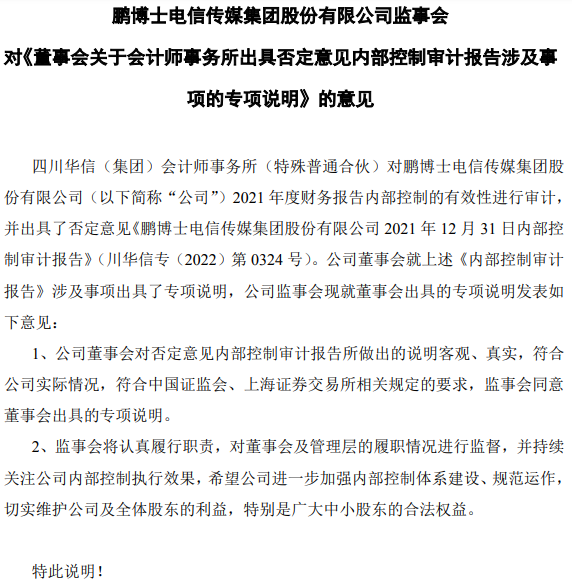 鹏博士电信传媒集团股份有限公司监事会

对《董事会关于会计师事务所出具否定意见内部控制审计报告涉及事项的专项说明》的意见

四川华信（集团）会计师事务所（特殊普通合伙）对鹏博士电信传媒集团股份有限公司（以下简称“公司”）2021 年度财务报告内部控制的有效性进行审计，并出具了否定意见《鹏博士电信传媒集团股份有限公司 2021 年 12 月 31 日内部控制审计报告》（川华信专（2022）第 0324 号）。公司董事会就上述《内部控制审计报告》涉及事项出具了专项说明，公司监事会现就董事会出具的专项说明发表如下意见：

1、公司董事会对否定意见内部控制审计报告所做出的说明客观、真实，符合公司实际情况，符合中国证监会、上海证券交易所相关规定的要求，监事会同意董事会出具的专项说明。

2、监事会将认真履行职责，对董事会及管理层的履职情况进行监督，并持续关注公司内部控制执行效果，希望公司进一步加强内部控制体系建设、规范运作，切实维护公司及全体股东的利益，特别是广大中小股东的合法权益。

特此说明！